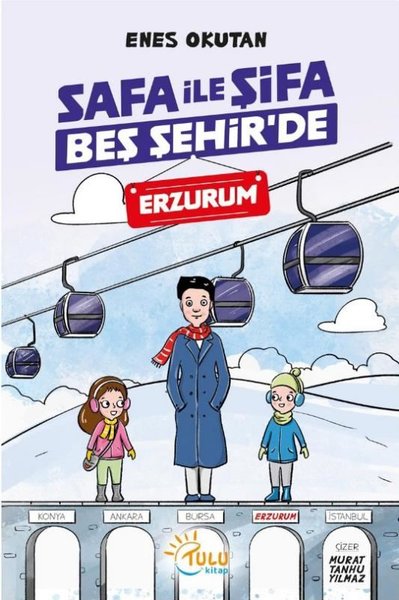 ENES OKUTAN

SAFA İLE ŞİFA
BEŞ ŞEHİR'DE

ERZURUM

KONYA
ANKARA
BURSA
ERZURUM
İSTANBUL

TULU kitap

ÇİZER
MURAT TANHU YILMAZ